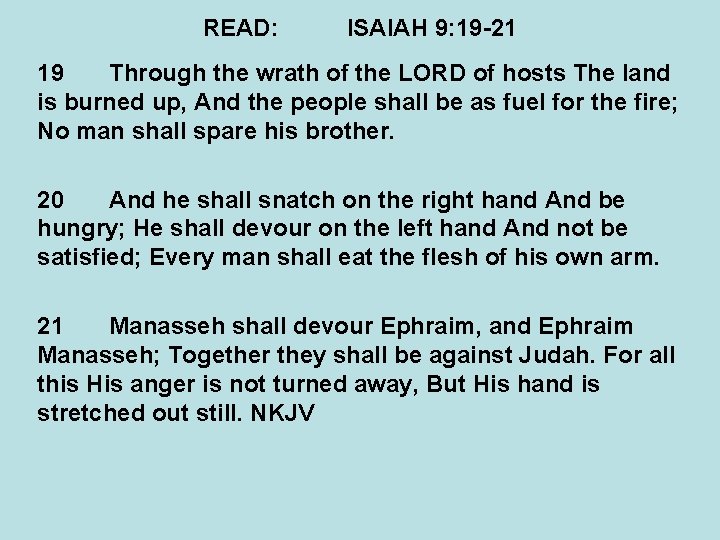 READ: ISAIAH 9:19-21

19 Through the wrath of the LORD of hosts The land is burned up, And the people shall be as fuel for the fire; No man shall spare his brother.

20 And he shall snatch on the right hand And be hungry; He shall devour on the left hand And not be satisfied; Every man shall eat the flesh of his own arm.

21 Manasseh shall devour Ephraim, and Ephraim Manasseh; Together they shall be against Judah. For all this His anger is not turned away, But His hand is stretched out still. NKJV